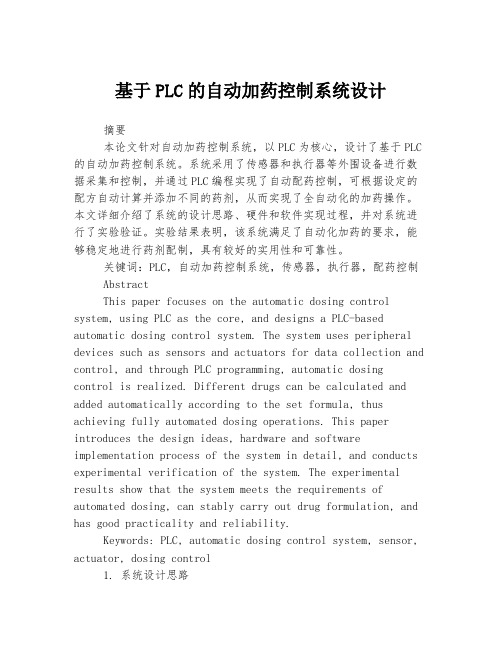 基于PLC的自动加药控制系统设计

摘要

本论文针对自动加药控制系统，以PLC为核心，设计了基于PLC的自动加药控制系统。系统采用了传感器和执行器等外围设备进行数据采集和控制，并通过PLC编程实现了自动配药控制，可根据设定的配方自动计算并添加不同的药剂，从而实现了全自动化的加药操作。本文详细介绍了系统的设计思路、硬件和软件实现过程，并对系统进行了实验验证。实验结果表明，该系统满足了自动化加药的要求，能够稳定地进行药剂配制，具有较好的实用性和可靠性。

关键词：PLC，自动加药控制系统，传感器，执行器，配药控制

Abstract

This paper focuses on the automatic dosing control system, using PLC as the core, and designs a PLC-based automatic dosing control system. The system uses peripheral devices such as sensors and actuators for data collection and control, and through PLC programming, automatic dosing control is realized. Different drugs can be calculated and added automatically according to the set formula, thus achieving fully automated dosing operations. This paper introduces the design ideas, hardware and software implementation process of the system in detail, and conducts experimental verification of the system. The experimental results show that the system meets the requirements of automated dosing, can stably carry out drug formulation, and has good practicality and reliability.

Keywords: PLC, automatic dosing control system, sensor, actuator, dosing control

1. 系统设计思路